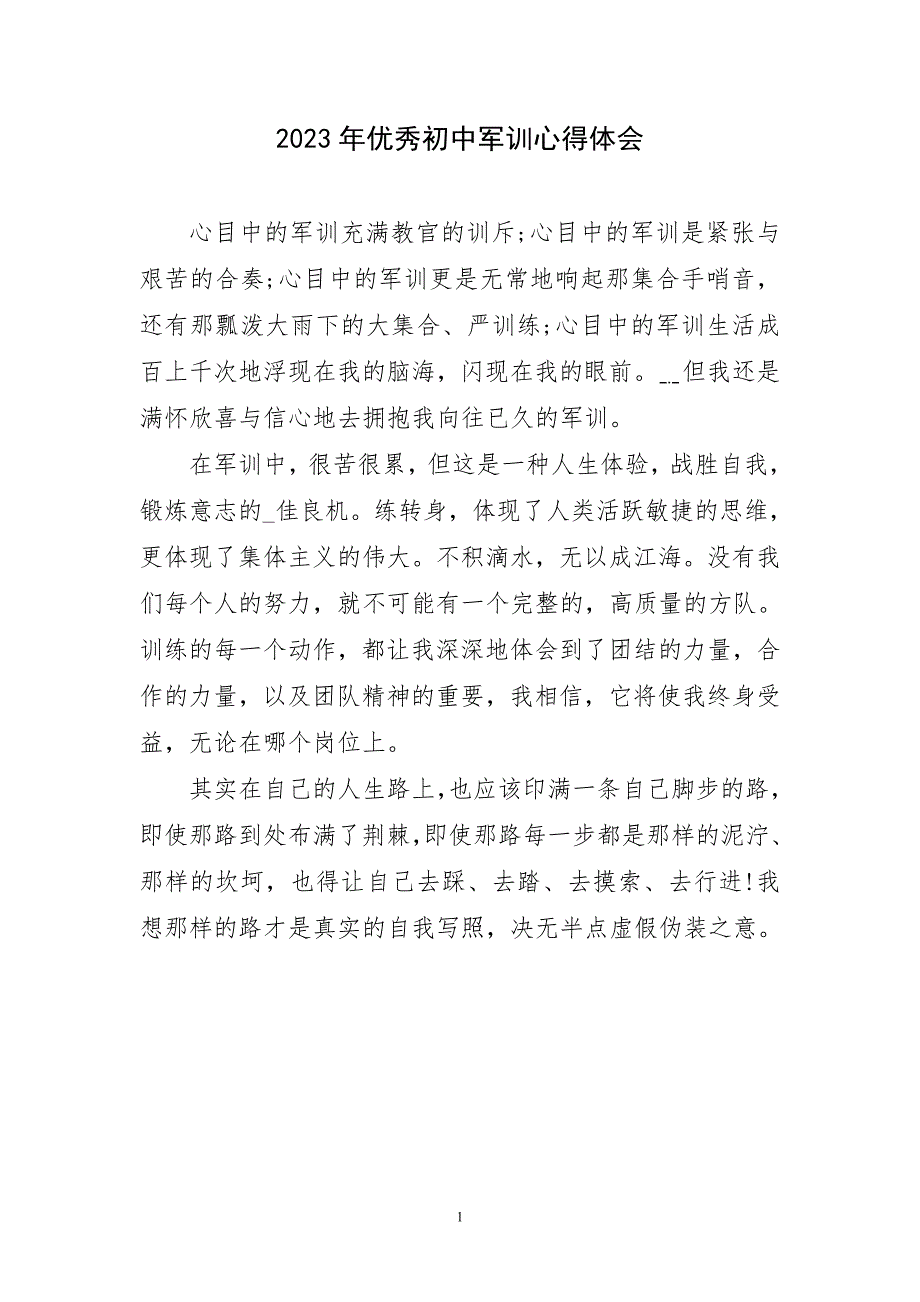 2023年优秀初中军训心得体会

心目中的军训充满教官的训斥;心目中的军训是紧张与艰苦的合奏;心目中的军训更是无常地响起那集合手哨音，还有那瓢泼大雨下的大集合、严训练;心目中的军训生活成百上千次地浮现在我的脑海，闪现在我的眼前。__但我还是满怀欣喜与信心地去拥抱我向往已久的军训。

在军训中，很苦很累，但这是一种人生体验，战胜自我，锻炼意志的_佳良机。练转身，体现了人类活跃敏捷的思维，更体现了集体主义的伟大。不积滴水，无以成江海。没有我们每个人的努力，就不可能有一个完整的，高质量的方队。训练的每一个动作，都让我深深地体会到了团结的力量，合作的力量，以及团队精神的重要，我相信，它将使我终身受益，无论在哪个岗位上。

其实在自己的人生路上,也应该印满一条自己脚步的路，即使那路到处布满了荆棘,即使那路每一步都是那样的泥泞、那样的坎坷，也得让自己去踩、去踏、去摸索、去行进!我想那样的路才是真实的自我写照，决无半点虚假伪装之意。

1